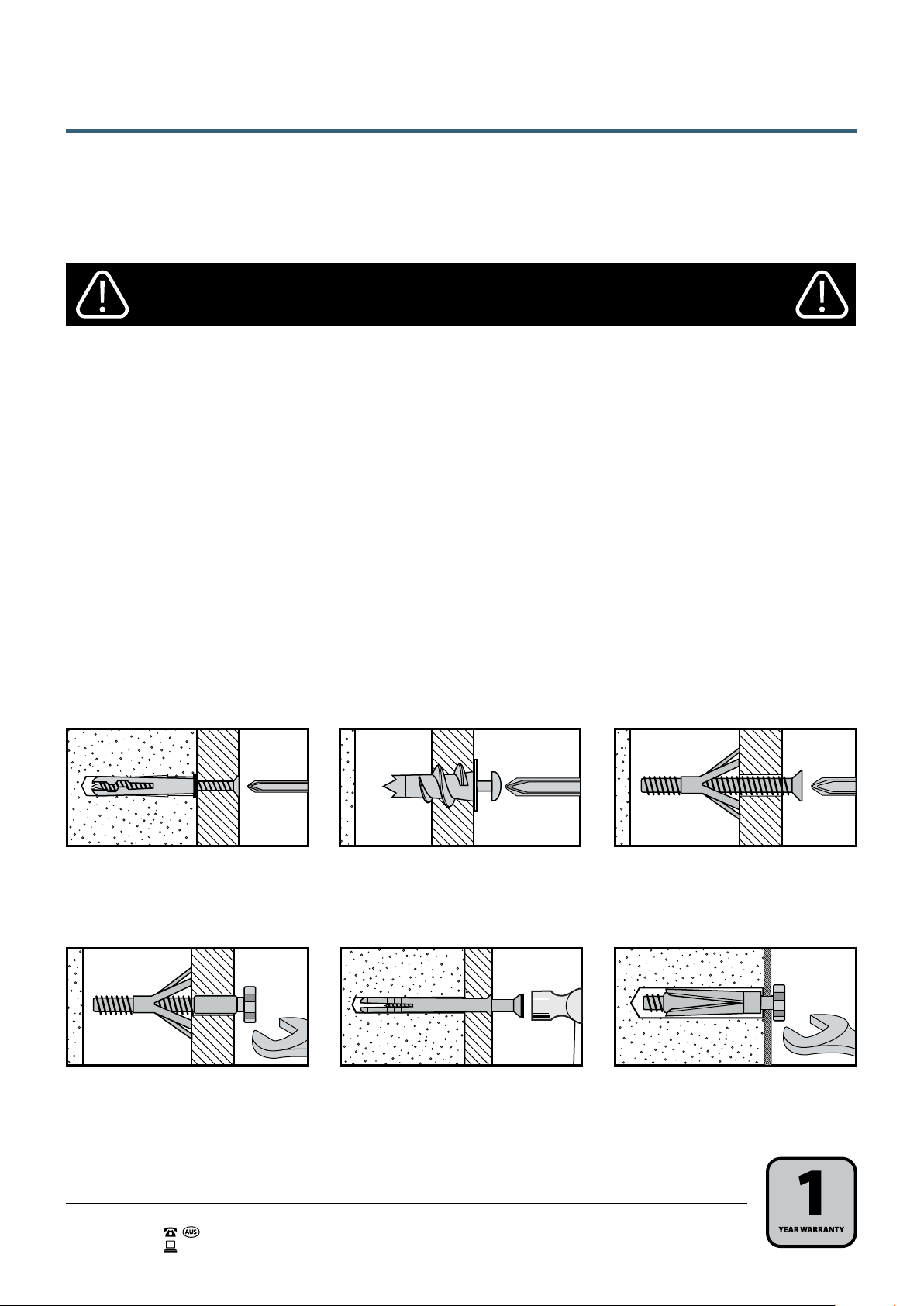 AUS

1

YEAR WARRANTY